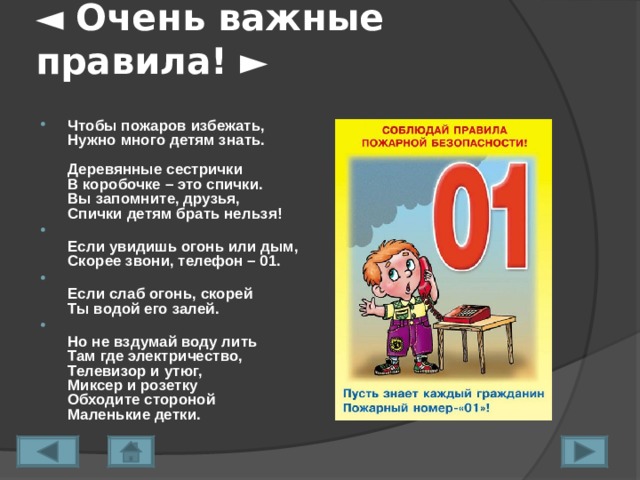 ◄ Очень важные правила! ►

Чтобы пожаров избежать,
Нужно много детям знать.

Деревянные сестрички
В коробочке – это спички.
Вы запомните, друзья,
Спички детям брать нельзя!

Если увидишь огонь или дым,
Скорее звони, телефон – 01.

Если слаб огонь, скорей
Ты водой его залей.

Но не вздумай воду лить
Там где электричество,
Телевизор и утюг,
Миксер и розетку
Обходите стороной
Маленькие детки.

СОБЛЮДАЙ ПРАВИЛА ПОЖАРНОЙ БЕЗОПАСНОСТИ!

01

Пусть знает каждый гражданин
Пожарный номер-«01»!